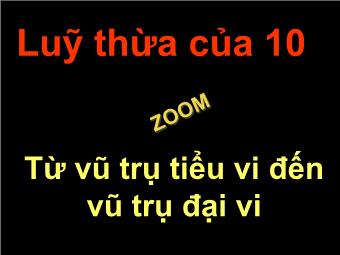 Luỹ thừa của 10

ZOOM

Từ vũ trụ tiểu vi đến vũ trụ đại vi